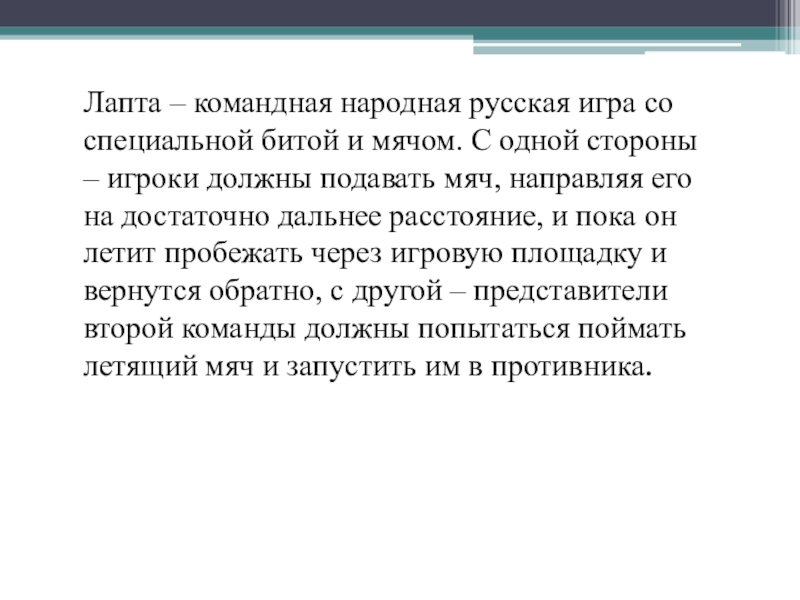 Лапта – командная народная русская игра со специальной битой и мячом. С одной стороны – игроки должны подавать мяч, направляя его на достаточно дальнее расстояние, и пока он летит пробежать через игровую площадку и вернутся обратно, с другой – представители второй команды должны попытаться поймать летящий мяч и запустить им в противника.